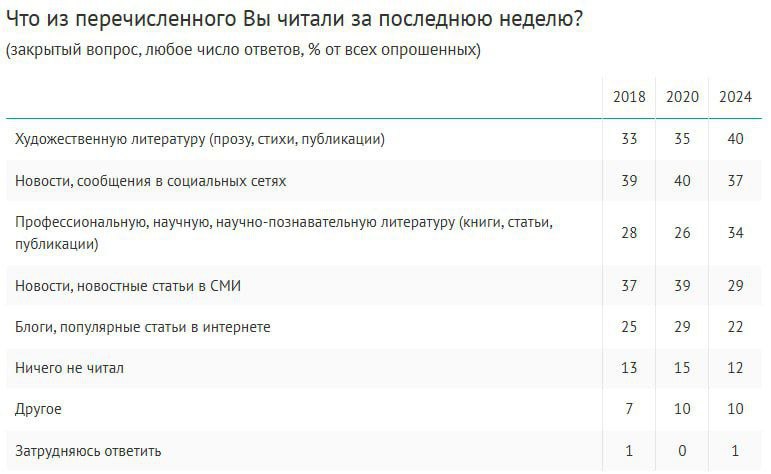 Что из перечисленного Вы читали за последнюю неделю?
(закрытый вопрос, любое число ответов, % от всех опрошенных)

| | 2018 | 2020 | 2024 |
|---|---|---|---|
| Художественную литературу (прозу, стихи, публикации) | 33 | 35 | 40 |
| Новости, сообщения в социальных сетях | 39 | 40 | 37 |
| Профессиональную, научную, научно-познавательную литературу (книги, статьи, публикации) | 28 | 26 | 34 |
| Новости, новостные статьи в СМИ | 37 | 39 | 29 |
| Блоги, популярные статьи в интернете | 25 | 29 | 22 |
| Ничего не читал | 13 | 15 | 12 |
| Другое | 7 | 10 | 10 |
| Затрудняюсь ответить | 1 | 0 | 1 |